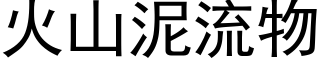 火山泥流物